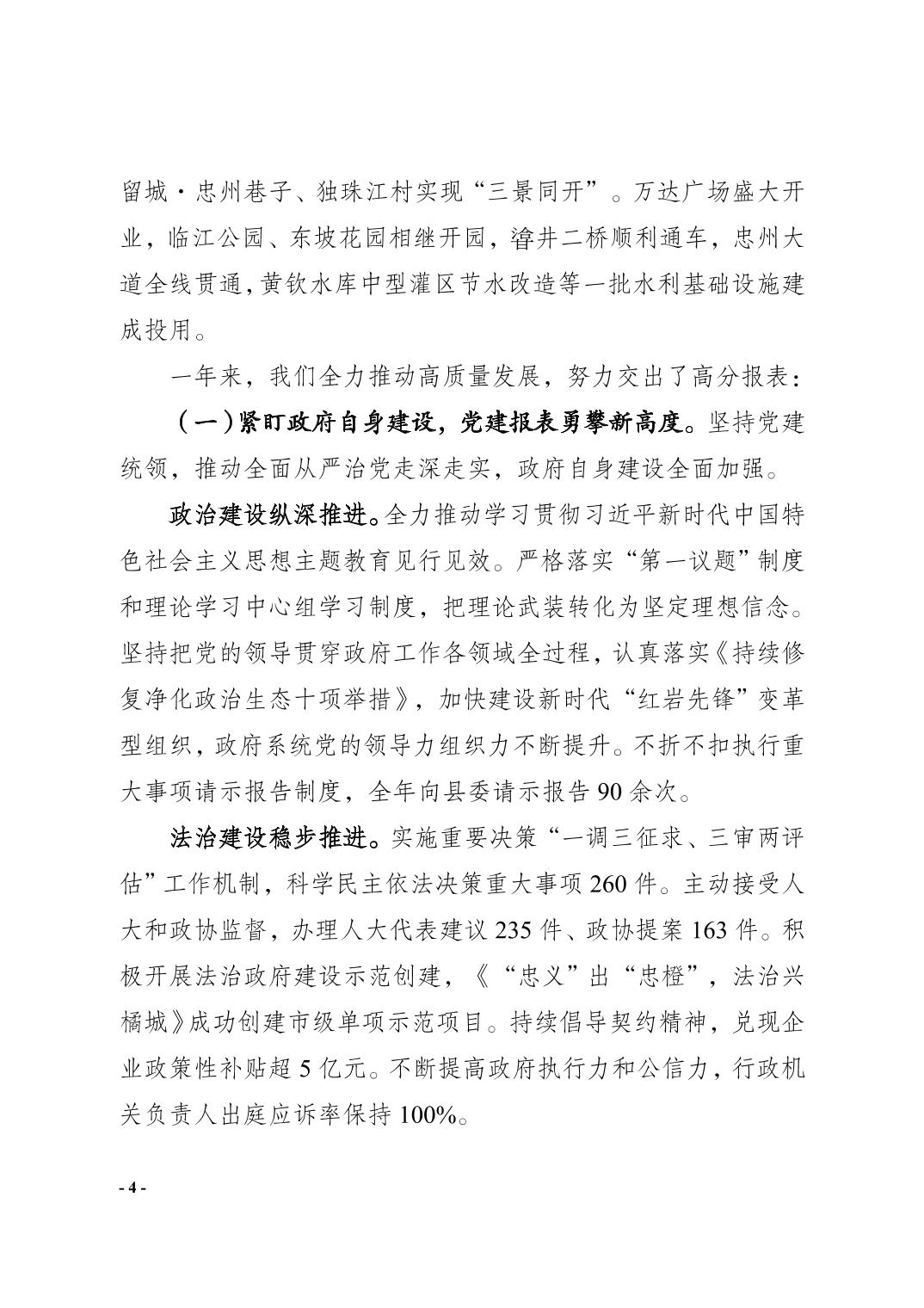 留城·忠州巷子、独珠江村实现“三景同开”。万达广场盛大开业，临江公园、东坡花园相继开园，㽏井二桥顺利通车，忠州大道全线贯通，黄钦水库中型灌区节水改造等一批水利基础设施建成投用。

一年来，我们全力推动高质量发展，努力交出了高分报表：

（一）紧盯政府自身建设，党建报表勇攀新高度。坚持党建统领，推动全面从严治党走深走实，政府自身建设全面加强。

政治建设纵深推进。全力推动学习贯彻习近平新时代中国特色社会主义思想主题教育见行见效。严格落实“第一议题”制度和理论学习中心组学习制度，把理论武装转化为坚定理想信念。坚持把党的领导贯穿政府工作各领域全过程，认真落实《持续修复净化政治生态十项举措》，加快建设新时代“红岩先锋”变革型组织，政府系统党的领导力组织力不断提升。不折不扣执行重大事项请示报告制度，全年向县委请示报告 90 余次。

法治建设稳步推进。实施重要决策“一调三征求、三审两评估”工作机制，科学民主依法决策重大事项 260 件。主动接受人大和政协监督，办理人大代表建议 235 件、政协提案 163 件。积极开展法治政府建设示范创建，《“忠义”出“忠橙”，法治兴橘城》成功创建市级单项示范项目。持续倡导契约精神，兑现企业政策性补贴超 5 亿元。不断提高政府执行力和公信力，行政机关负责人出庭应诉率保持 100%。

- 4 -